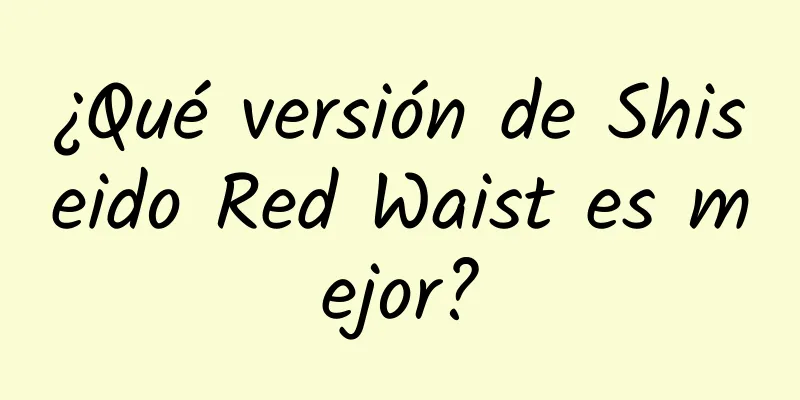 ¿Qué versión de Shiseido Red Waist es mejor?